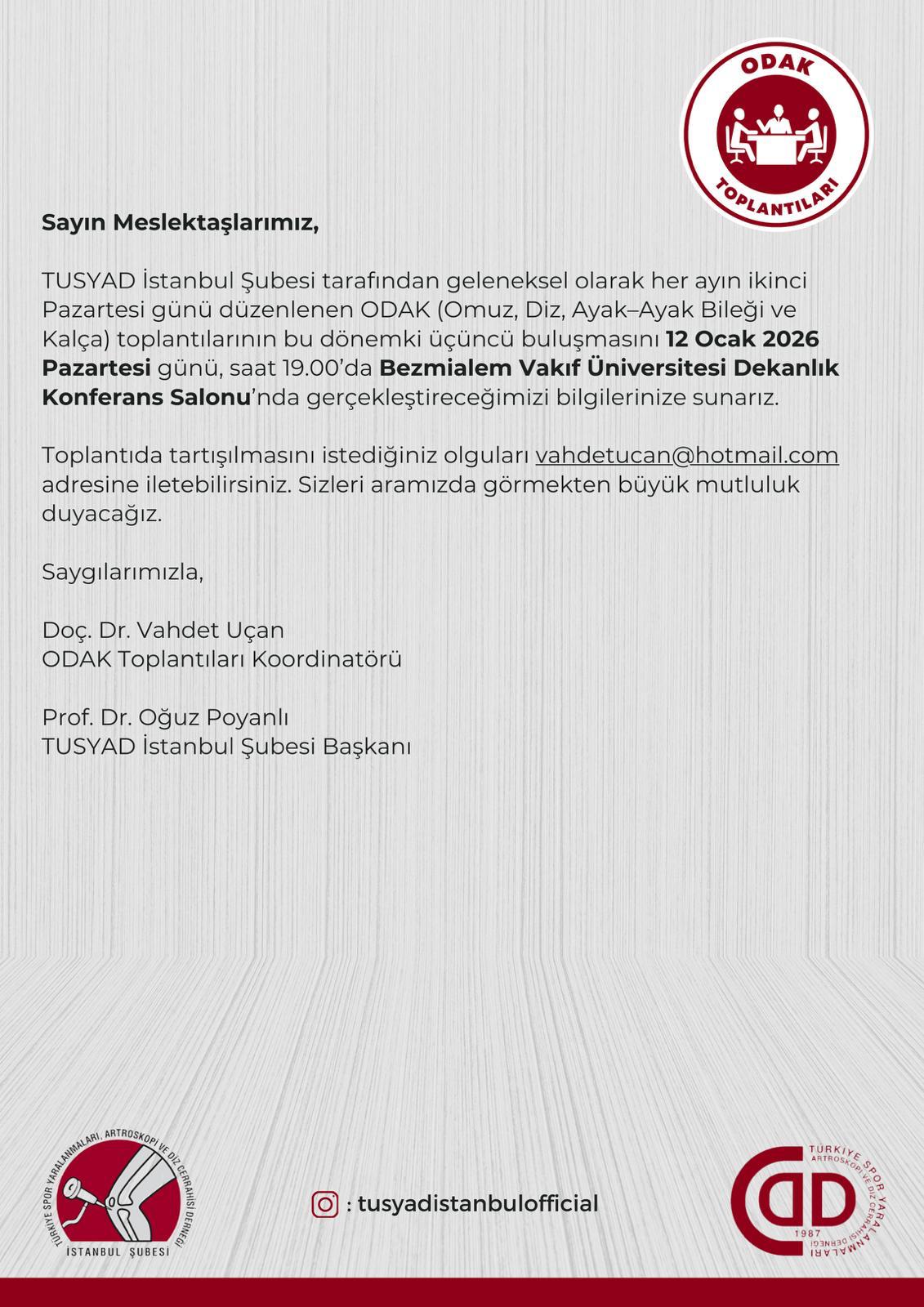 ODAK TOPLANTILARI

Sayın Meslektaşlarımız,

TUSYAD İstanbul Şubesi tarafından geleneksel olarak her ayın ikinci Pazartesi günü düzenlenen ODAK (Omuz, Diz, Ayak–Ayak Bileği ve Kalça) toplantılarının bu dönemki üçüncü buluşmasını 12 Ocak 2026 Pazartesi günü, saat 19.00'da Bezmialem Vakıf Üniversitesi Dekanlık Konferans Salonu'nda gerçekleştireceğimizi bilgilerinize sunarız.

Toplantıda tartışılmasını istediğiniz olguları vahdetucan@hotmail.com adresine iletebilirsiniz. Sizleri aramızda görmekten büyük mutluluk duyacağız.

Saygılarımızla,

Doç. Dr. Vahdet Uçan
ODAK Toplantıları Koordinatörü

Prof. Dr. Oğuz Poyanlı
TUSYAD İstanbul Şubesi Başkanı

TÜRKİYE SPOR YARALANMALARI, ARTROSKOPİ VE DİZ CERRAHİSİ DERNEĞİ
İSTANBUL ŞUBESİ

: tusyadistanbulofficial

TÜRKİYE SPOR YARALANMALARI ARTROSKOPİ VE DİZ CERRAHİSİ DERNEĞİ
1987